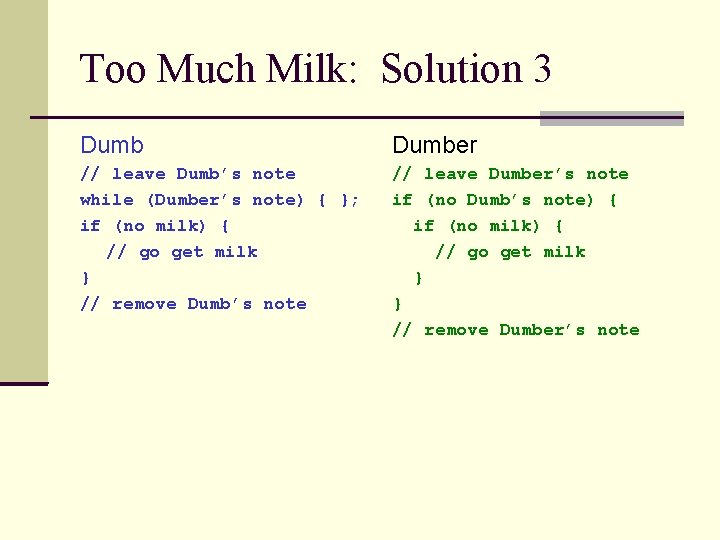 Too Much Milk:  Solution 3

Dumb

// leave Dumb's note
while (Dumber's note) { };
if (no milk) {
   // go get milk
}
// remove Dumb's note

Dumber

// leave Dumber's note
if (no Dumb's note) {
   if (no milk) {
      // go get milk
   }
}
// remove Dumber's note